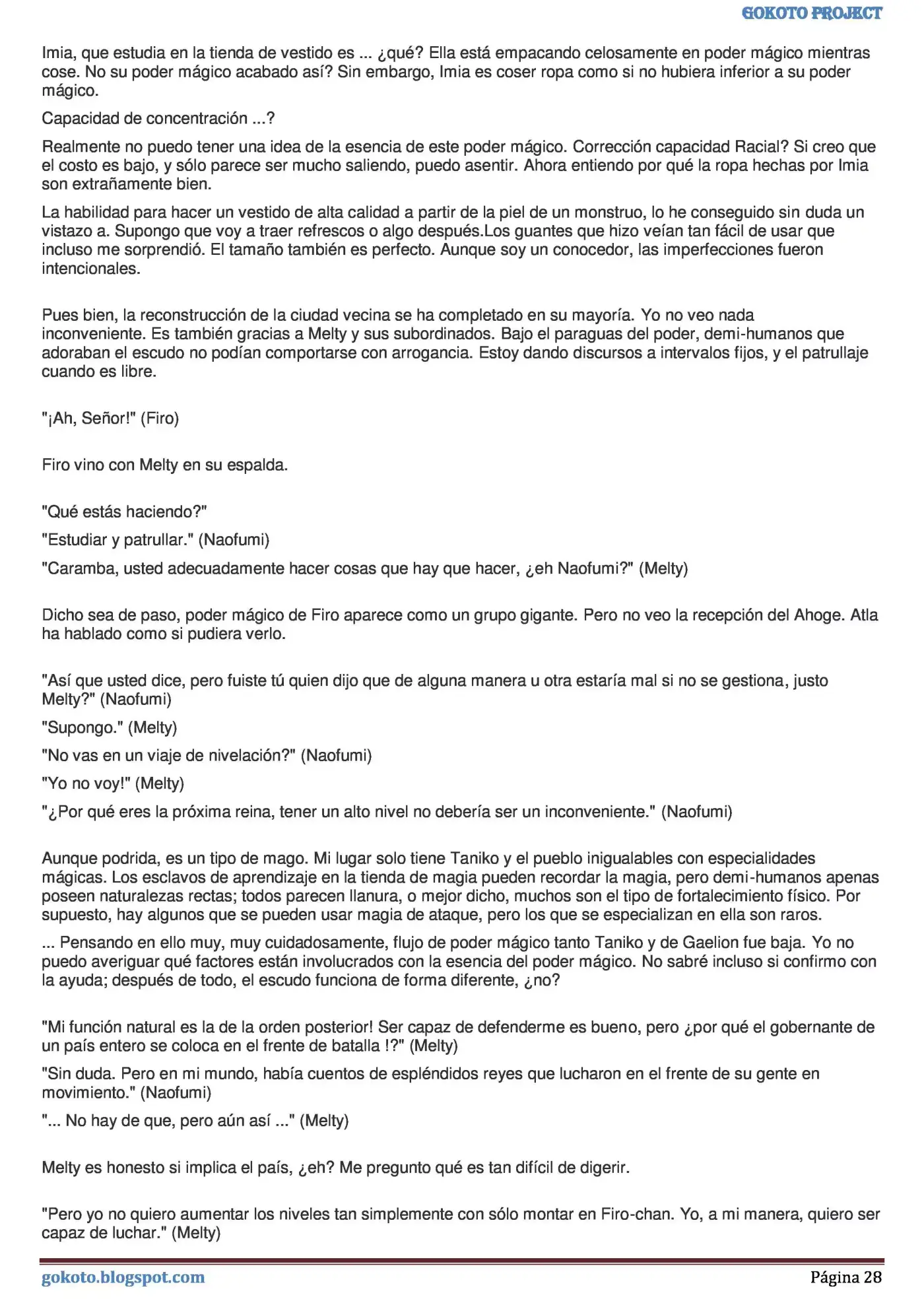 GOKOTO PROJECT

Imia, que estudia en la tienda de vestido es ... ¿qué? Ella está empacando celosamente en poder mágico mientras cose. No su poder mágico acabado así? Sin embargo, Imia es coser ropa como si no hubiera inferior a su poder mágico.

Capacidad de concentración ...?

Realmente no puedo tener una idea de la esencia de este poder mágico. Corrección capacidad Racial? Si creo que el costo es bajo, y sólo parece ser mucho saliendo, puedo asentir. Ahora entiendo por qué la ropa hechas por Imia son extrañamente bien.

La habilidad para hacer un vestido de alta calidad a partir de la piel de un monstruo, lo he conseguido sin duda un vistazo a. Supongo que voy a traer refrescos o algo después.Los guantes que hizo veían tan fácil de usar que incluso me sorprendió. El tamaño también es perfecto. Aunque soy un conocedor, las imperfecciones fueron intencionales.

Pues bien, la reconstrucción de la ciudad vecina se ha completado en su mayoría. Yo no veo nada inconveniente. Es también gracias a Melty y sus subordinados. Bajo el paraguas del poder, demi-humanos que adoraban el escudo no podían comportarse con arrogancia. Estoy dando discursos a intervalos fijos, y el patrullaje cuando es libre.

"¡Ah, Señor!" (Firo)

Firo vino con Melty en su espalda.

"Qué estás haciendo?"

"Estudiar y patrullar." (Naofumi)

"Caramba, usted adecuadamente hacer cosas que hay que hacer, ¿eh Naofumi?" (Melty)

Dicho sea de paso, poder mágico de Firo aparece como un grupo gigante. Pero no veo la recepción del Ahoge. Atla ha hablado como si pudiera verlo.

"Así que usted dice, pero fuiste tú quien dijo que de alguna manera u otra estaría mal si no se gestiona, justo Melty?" (Naofumi)

"Supongo." (Melty)

"No vas en un viaje de nivelación?" (Naofumi)

"Yo no voy!" (Melty)

"¿Por qué eres la próxima reina, tener un alto nivel no debería ser un inconveniente." (Naofumi)

Aunque podrida, es un tipo de mago. Mi lugar solo tiene Taniko y el pueblo inigualables con especialidades mágicas. Los esclavos de aprendizaje en la tienda de magia pueden recordar la magia, pero demi-humanos apenas poseen naturalezas rectas; todos parecen llanura, o mejor dicho, muchos son el tipo de fortalecimiento físico. Por supuesto, hay algunos que se pueden usar magia de ataque, pero los que se especializan en ella son raros.

... Pensando en ello muy, muy cuidadosamente, flujo de poder mágico tanto Taniko y de Gaelion fue baja. Yo no puedo averiguar qué factores están involucrados con la esencia del poder mágico. No sabré incluso si confirmo con la ayuda; después de todo, el escudo funciona de forma diferente, ¿no?

"Mi función natural es la de la orden posterior! Ser capaz de defenderme es bueno, pero ¿por qué el gobernante de un país entero se coloca en el frente de batalla !?" (Melty)

"Sin duda. Pero en mi mundo, había cuentos de espléndidos reyes que lucharon en el frente de su gente en movimiento." (Naofumi)

"... No hay de que, pero aún así ..." (Melty)

Melty es honesto si implica el país, ¿eh? Me pregunto qué es tan difícil de digerir.

"Pero yo no quiero aumentar los niveles tan simplemente con sólo montar en Firo-chan. Yo, a mi manera, quiero ser capaz de luchar." (Melty)

gokoto.blogspot.com

Página 28